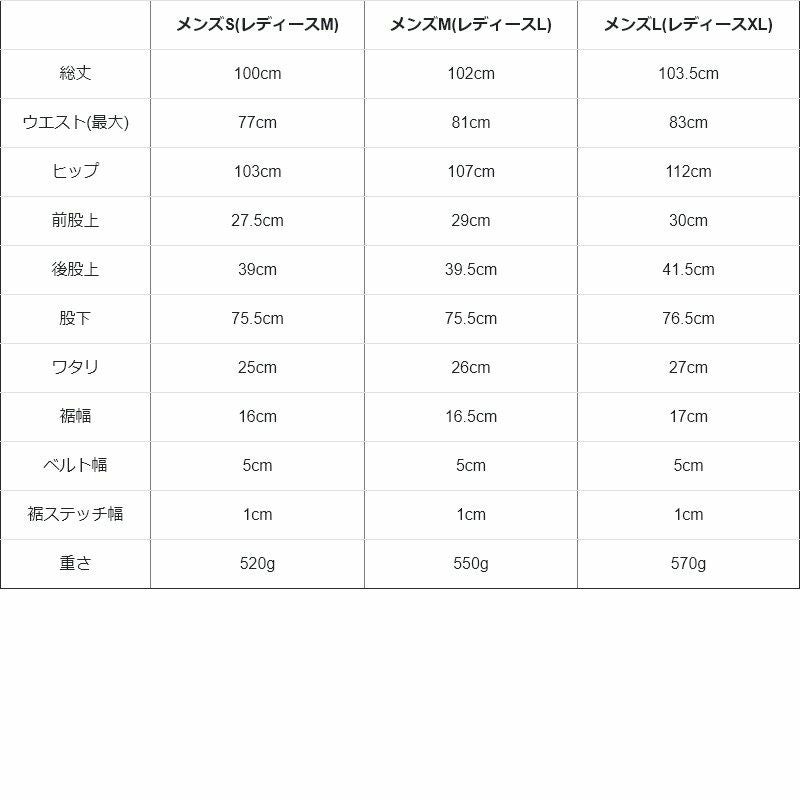 | | メンズS(レディースM) | メンズM(レディースL) | メンズL(レディースXL) |
|---|---|---|---|
| 総丈 | 100cm | 102cm | 103.5cm |
| ウエスト(最大) | 77cm | 81cm | 83cm |
| ヒップ | 103cm | 107cm | 112cm |
| 前股上 | 27.5cm | 29cm | 30cm |
| 後股上 | 39cm | 39.5cm | 41.5cm |
| 股下 | 75.5cm | 75.5cm | 76.5cm |
| ワタリ | 25cm | 26cm | 27cm |
| 裾幅 | 16cm | 16.5cm | 17cm |
| ベルト幅 | 5cm | 5cm | 5cm |
| 裾ステッチ幅 | 1cm | 1cm | 1cm |
| 重さ | 520g | 550g | 570g |